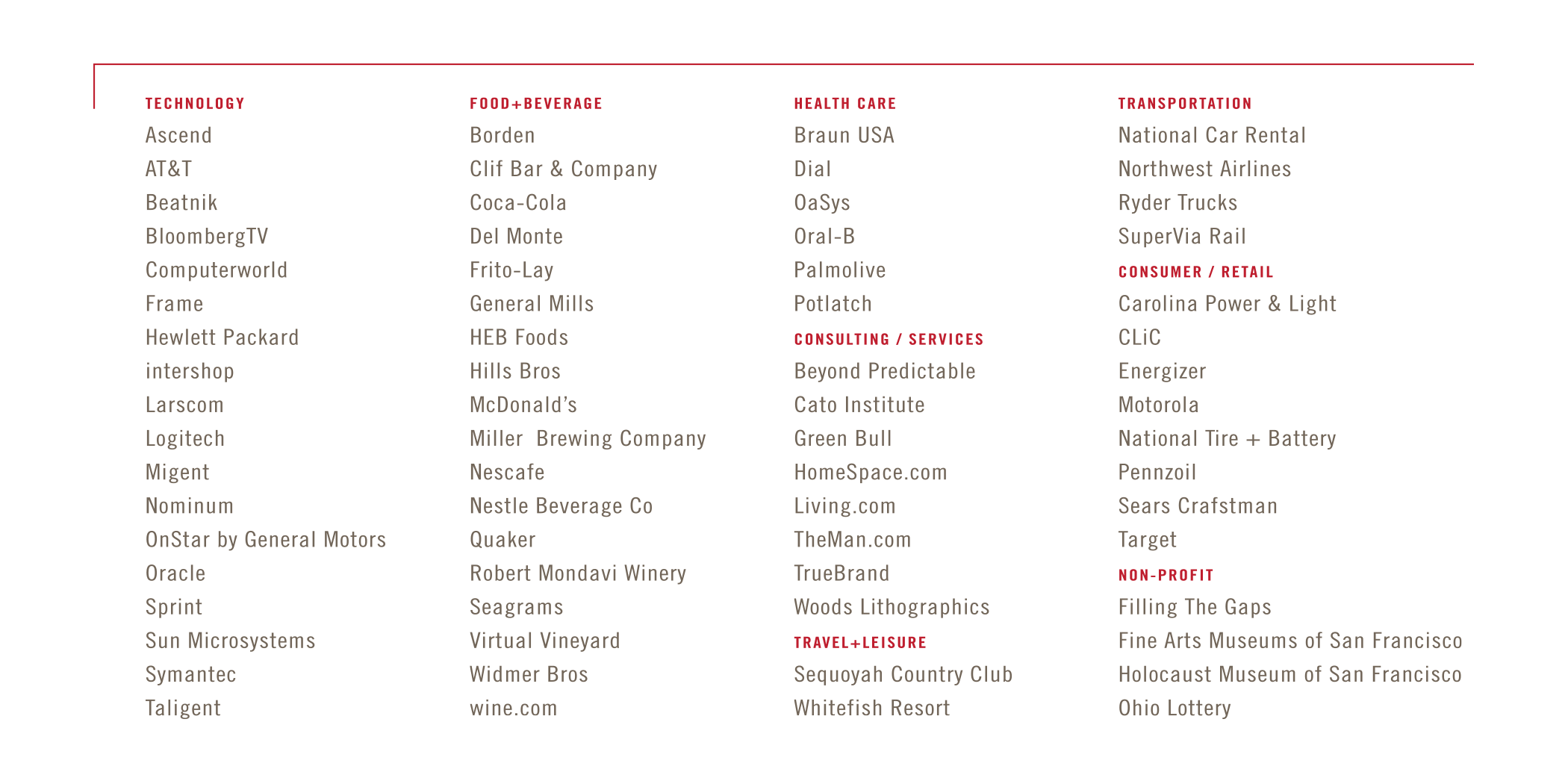 TECHNOLOGY
Ascend
AT&T
Beatnik
BloombergTV
Computerworld
Frame
Hewlett Packard
intershop
Larscom
Logitech
Migent
Nominum
OnStar by General Motors
Oracle
Sprint
Sun Microsystems
Symantec
Taligent

FOOD+BEVERAGE
Borden
Clif Bar & Company
Coca-Cola
Del Monte
Frito-Lay
General Mills
HEB Foods
Hills Bros
McDonald's
Miller Brewing Company
Nescafe
Nestle Beverage Co
Quaker
Robert Mondavi Winery
Seagrams
Virtual Vineyard
Widmer Bros
wine.com

HEALTH CARE
Braun USA
Dial
OaSys
Oral-B
Palmolive
Potlatch
CONSULTING / SERVICES
Beyond Predictable
Cato Institute
Green Bull
HomeSpace.com
Living.com
TheMan.com
TrueBrand
Woods Lithographics
TRAVEL+LEISURE
Sequoyah Country Club
Whitefish Resort

TRANSPORTATION
National Car Rental
Northwest Airlines
Ryder Trucks
SuperVia Rail
CONSUMER / RETAIL
Carolina Power & Light
CLiC
Energizer
Motorola
National Tire + Battery
Pennzoil
Sears Crafstman
Target
NON-PROFIT
Filling The Gaps
Fine Arts Museums of San Francisco
Holocaust Museum of San Francisco
Ohio Lottery